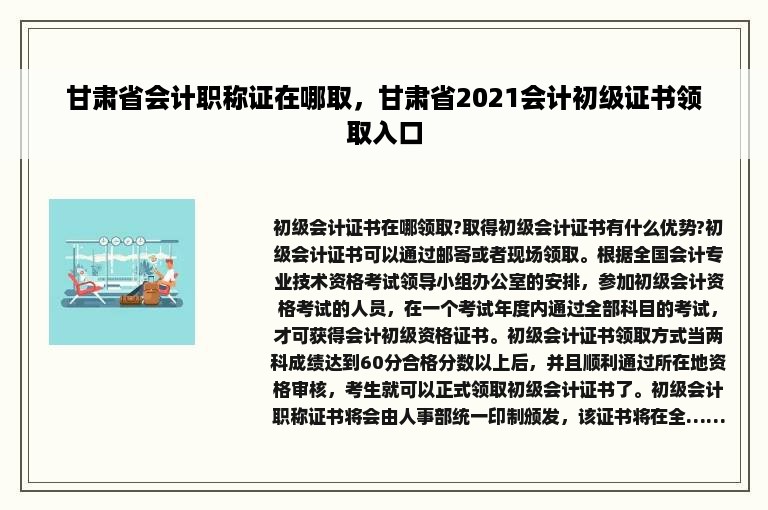 甘肃省会计职称证在哪取，甘肃省2021会计初级证书领取入口

初级会计证书在哪领取?取得初级会计证书有什么优势?初级会计证书可以通过邮寄或者现场领取。根据全国会计专业技术资格考试领导小组办公室的安排，参加初级会计资格考试的人员，在一个考试年度内通过全部科目的考试，才可获得会计初级资格证书。初级会计证书领取方式当两科成绩达到60分合格分数以上后，并且顺利通过所在地资格审核，考生就可以正式领取初级会计证书了。初级会计职称证书将会由人事部统一印制颁发，该证书将在全......